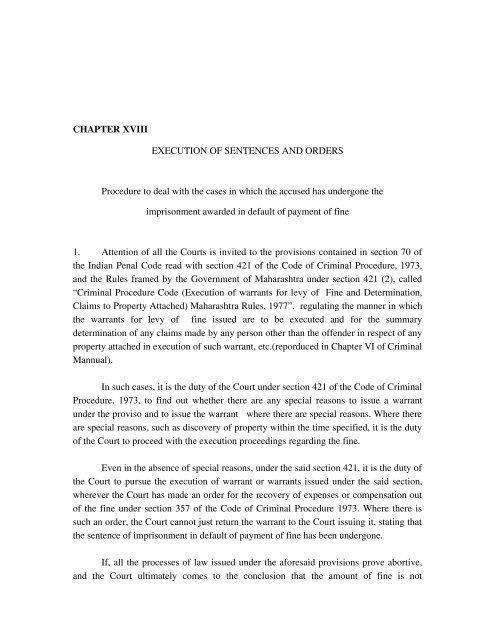 CHAPTER XVIII

EXECUTION OF SENTENCES AND ORDERS

Procedure to deal with the cases in which the accused has undergone the imprisonment awarded in default of payment of fine

1. Attention of all the Courts is invited to the provisions contained in section 70 of the Indian Penal Code read with section 421 of the Code of Criminal Procedure, 1973, and the Rules framed by the Government of Maharashtra under section 421 (2), called "Criminal Procedure Code (Execution of warrants for levy of Fine and Determination, Claims to Property Attached) Maharashtra Rules, 1977", regulating the manner in which the warrants for levy of fine issued are to be executed and for the summary determination of any claims made by any person other than the offender in respect of any property attached in execution of such warrant, etc.(reporduced in Chapter VI of Criminal Mannual).

In such cases, it is the duty of the Court under section 421 of the Code of Criminal Procedure, 1973, to find out whether there are any special reasons to issue a warrant under the proviso and to issue the warrant where there are special reasons. Where there are special reasons, such as discovery of property within the time specified, it is the duty of the Court to proceed with the execution proceedings regarding the fine.

Even in the absence of special reasons, under the said section 421, it is the duty of the Court to pursue the execution of warrant or warrants issued under the said section, wherever the Court has made an order for the recovery of expenses or compensation out of the fine under section 357 of the Code of Criminal Procedure 1973. Where there is such an order, the Court cannot just return the warrant to the Court issuing it, stating that the sentence of imprisonment in default of payment of fine has been undergone.

If, all the processes of law issued under the aforesaid provisions prove abortive, and the Court ultimately comes to the conclusion that the amount of fine is not